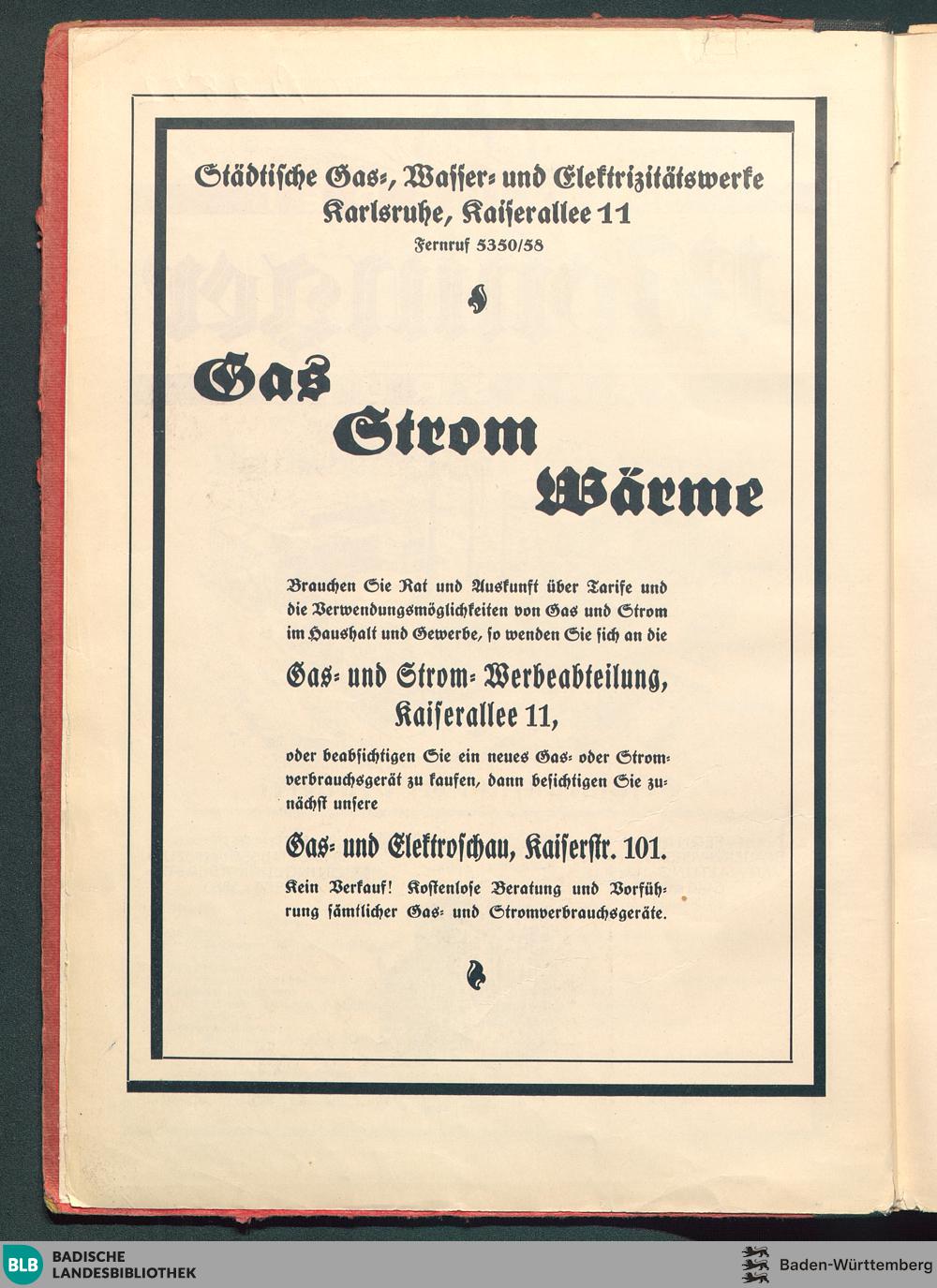 Städtische Gas-, Wasser- und Elektrizitätswerke
Karlsruhe, Kaiserallee 11
Fernruf 5350/58

Gas
Strom
Wärme

Brauchen Sie Rat und Auskunft über Tarife und die Verwendungsmöglichkeiten von Gas und Strom im Haushalt und Gewerbe, so wenden Sie sich an die

Gas- und Strom-Werbeabteilung,
Kaiserallee 11,

oder beabsichtigen Sie ein neues Gas- oder Stromverbrauchsgerät zu kaufen, dann besichtigen Sie zunächst unsere

Gas- und Elektroschau, Kaiserstr. 101.

Kein Verkauf! Kostenlose Beratung und Vorführung sämtlicher Gas- und Stromverbrauchsgeräte.

BLB BADISCHE LANDESBIBLIOTHEK
Baden-Württemberg